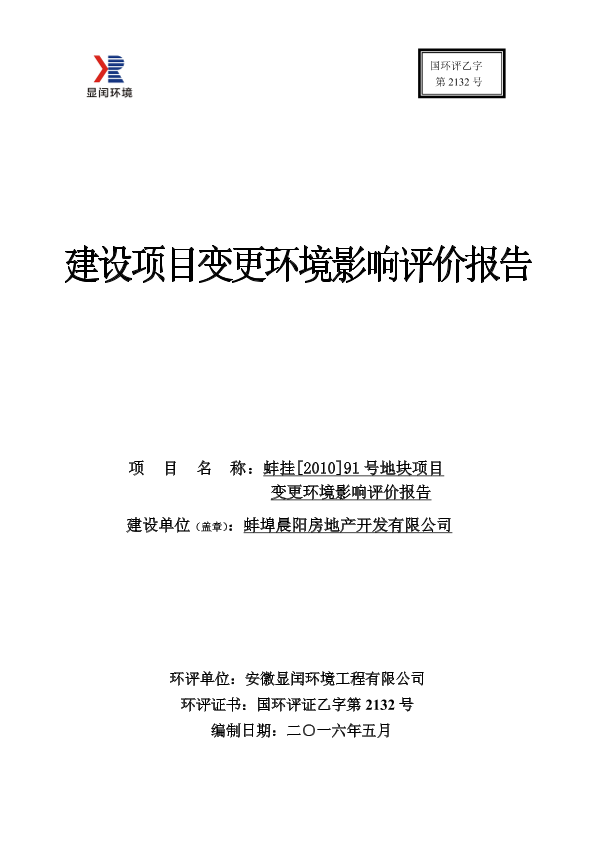 显闰环境

国环评乙字
第 2132 号

建设项目变更环境影响评价报告

项　目　名　称：蚌挂[2010]91 号地块项目变更环境影响评价报告

建设单位（盖章）：蚌埠晨阳房地产开发有限公司

环评单位：安徽显闰环境工程有限公司

环评证书：国环评证乙字第 2132 号

编制日期：二〇一六年五月